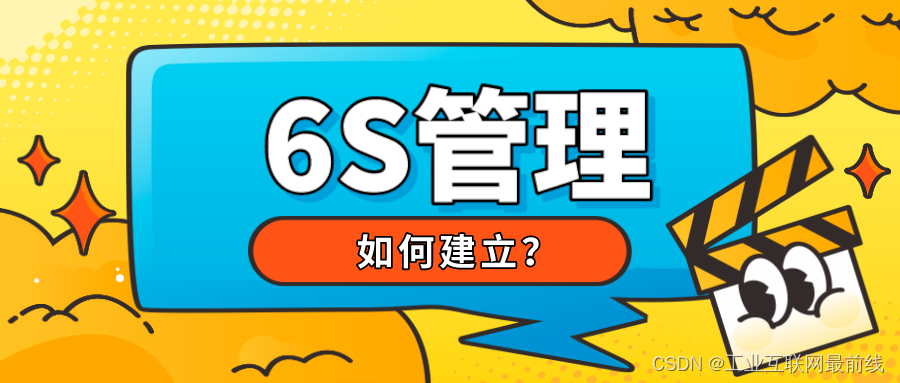 6S管理

如何建立？

CSDN @工业互联网最前线